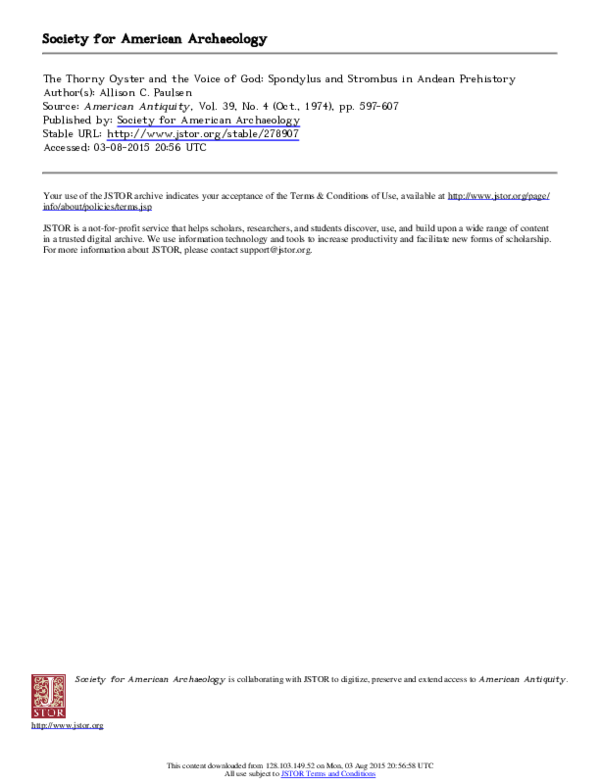 Society for American Archaeology

The Thorny Oyster and the Voice of God: Spondylus and Strombus in Andean Prehistory
Author(s): Allison C. Paulsen
Source: American Antiquity, Vol. 39, No. 4 (Oct., 1974), pp. 597-607
Published by: Society for American Archaeology
Stable URL: http://www.jstor.org/stable/278907
Accessed: 03-08-2015 20:56 UTC

Your use of the JSTOR archive indicates your acceptance of the Terms & Conditions of Use, available at http://www.jstor.org/page/info/about/policies/terms.jsp

JSTOR is a not-for-profit service that helps scholars, researchers, and students discover, use, and build upon a wide range of content in a trusted digital archive. We use information technology and tools to increase productivity and facilitate new forms of scholarship. For more information about JSTOR, please contact support@jstor.org.

Society for American Archaeology is collaborating with JSTOR to digitize, preserve and extend access to American Antiquity.

JSTOR

http://www.jstor.org

This content downloaded from 128.103.149.52 on Mon, 03 Aug 2015 20:56:58 UTC
All use subject to JSTOR Terms and Conditions